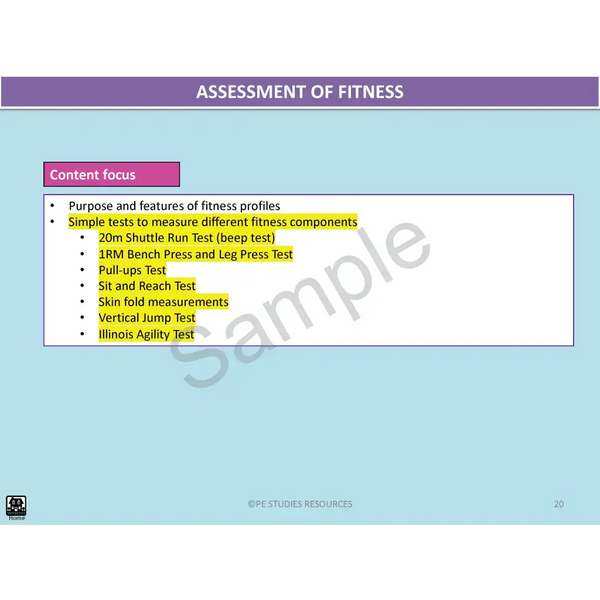 ASSESSMENT OF FITNESS

Content focus

• Purpose and features of fitness profiles
• Simple tests to measure different fitness components
• 20m Shuttle Run Test (beep test)
• 1RM Bench Press and Leg Press Test
• Pull-ups Test
• Sit and Reach Test
• Skin fold measurements
• Vertical Jump Test
• Illinois Agility Test

Home

©PE STUDIES RESOURCES

20

Sample